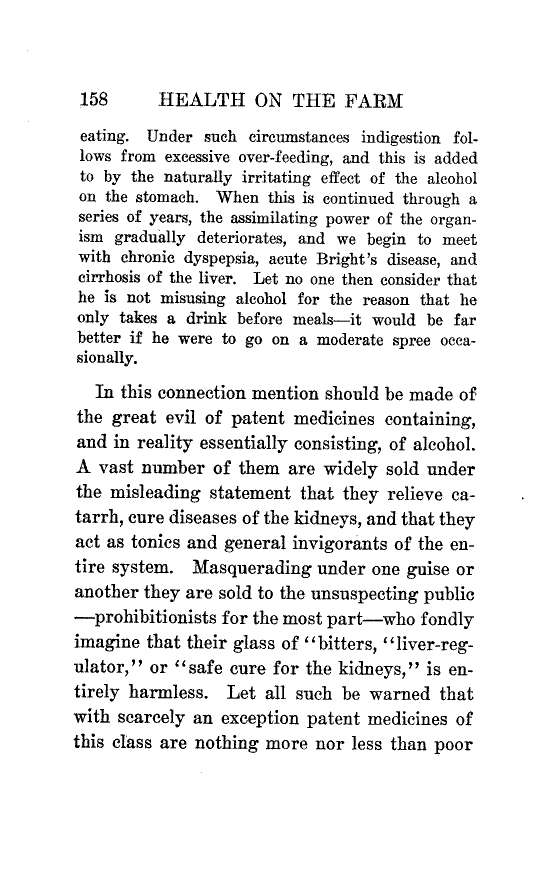 158 HEALTH ON THE FARM

eating. Under such circumstances indigestion follows from excessive over-feeding, and this is added to by the naturally irritating effect of the alcohol on the stomach. When this is continued through a series of years, the assimilating power of the organism gradually deteriorates, and we begin to meet with chronic dyspepsia, acute Bright's disease, and cirrhosis of the liver. Let no one then consider that he is not misusing alcohol for the reason that he only takes a drink before meals—it would be far better if he were to go on a moderate spree occasionally.

In this connection mention should be made of the great evil of patent medicines containing, and in reality essentially consisting, of alcohol. A vast number of them are widely sold under the misleading statement that they relieve catarrh, cure diseases of the kidneys, and that they act as tonics and general invigorants of the entire system. Masquerading under one guise or another they are sold to the unsuspecting public —prohibitionists for the most part—who fondly imagine that their glass of "bitters, "liver-regulator," or "safe cure for the kidneys," is entirely harmless. Let all such be warned that with scarcely an exception patent medicines of this class are nothing more nor less than poor